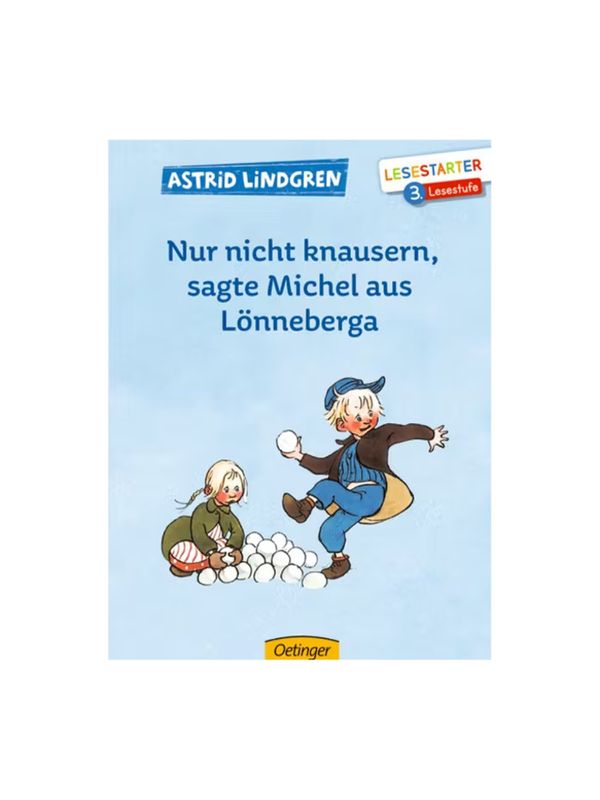 ASTRID LINDGREN

LESESTARTER
3. Lesestufe

Nur nicht knausern, sagte Michel aus Lönneberga

Oetinger